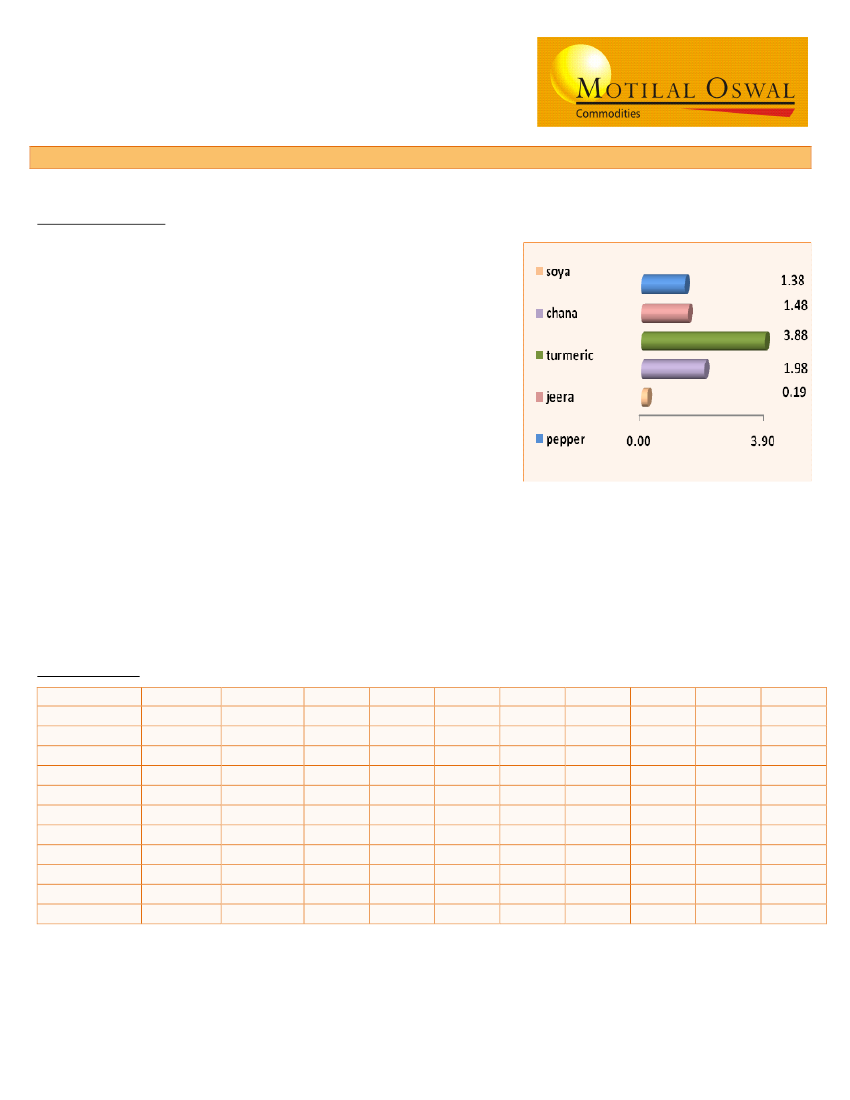 MOTILAL OSWAL
Commodities

soya
chana
turmeric
jeera
pepper

1.38
1.48
3.88
1.98
0.19

0.00
3.90